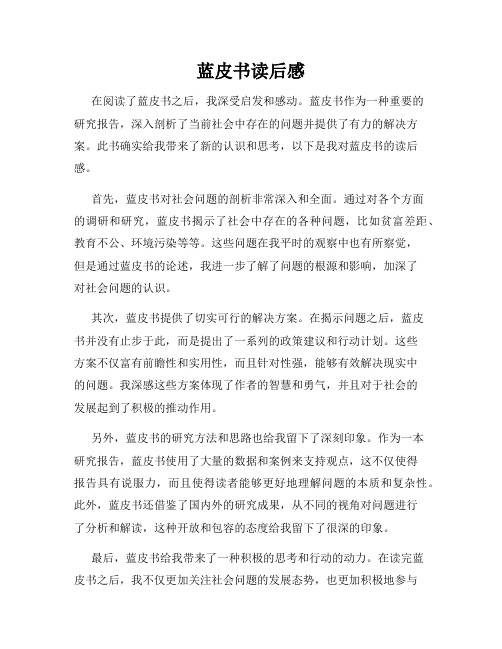 蓝皮书读后感

在阅读了蓝皮书之后，我深受启发和感动。蓝皮书作为一种重要的研究报告，深入剖析了当前社会中存在的问题并提供了有力的解决方案。此书确实给我带来了新的认识和思考，以下是我对蓝皮书的读后感。

首先，蓝皮书对社会问题的剖析非常深入和全面。通过对各个方面的调研和研究，蓝皮书揭示了社会中存在的各种问题，比如贫富差距、教育不公、环境污染等等。这些问题在我平时的观察中也有所察觉，但是通过蓝皮书的论述，我进一步了解了问题的根源和影响，加深了对社会问题的认识。

其次，蓝皮书提供了切实可行的解决方案。在揭示问题之后，蓝皮书并没有止步于此，而是提出了一系列的政策建议和行动计划。这些方案不仅富有前瞻性和实用性，而且针对性强，能够有效解决现实中的问题。我深感这些方案体现了作者的智慧和勇气，并且对于社会的发展起到了积极的推动作用。

另外，蓝皮书的研究方法和思路也给我留下了深刻印象。作为一本研究报告，蓝皮书使用了大量的数据和案例来支持观点，这不仅使得报告具有说服力，而且使得读者能够更好地理解问题的本质和复杂性。此外，蓝皮书还借鉴了国内外的研究成果，从不同的视角对问题进行了分析和解读，这种开放和包容的态度给我留下了很深的印象。

最后，蓝皮书给我带来了一种积极的思考和行动的动力。在读完蓝皮书之后，我不仅更加关注社会问题的发展态势，也更加积极地参与